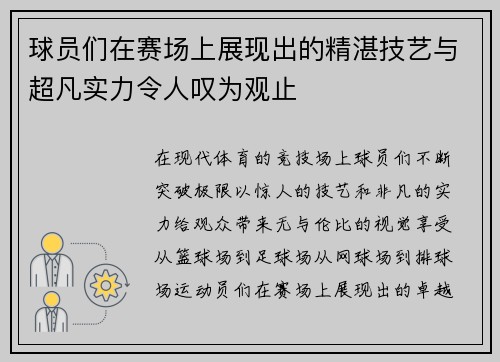 球员们在赛场上展现出的精湛技艺与超凡实力令人叹为观止

在现代体育的竞技场上球员们不断突破极限以惊人的技艺和非凡的实力给观众带来无与伦比的视觉享受从篮球场到足球场从网球场到排球场运动员们在赛场上展现出的卓越